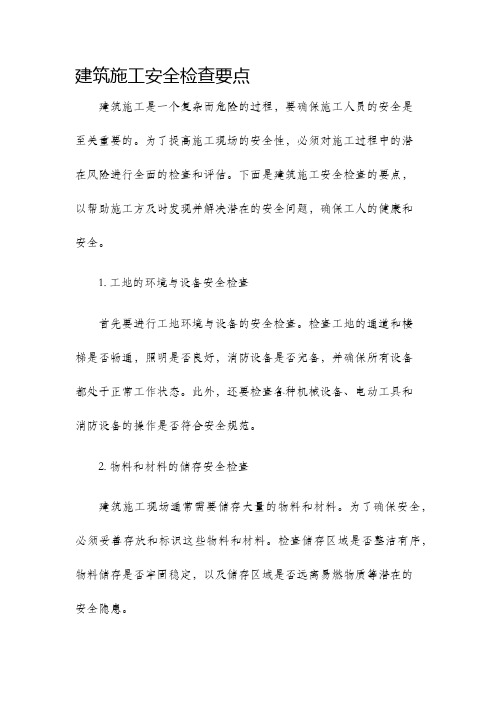 建筑施工安全检查要点

建筑施工是一个复杂而危险的过程，要确保施工人员的安全是至关重要的。为了提高施工现场的安全性，必须对施工过程中的潜在风险进行全面的检查和评估。下面是建筑施工安全检查的要点，以帮助施工方及时发现并解决潜在的安全问题，确保工人的健康和安全。

1. 工地的环境与设备安全检查

首先要进行工地环境与设备的安全检查。检查工地的通道和楼梯是否畅通，照明是否良好，消防设备是否完备，并确保所有设备都处于正常工作状态。此外，还要检查各种机械设备、电动工具和消防设备的操作是否符合安全规范。

2. 物料和材料的储存安全检查

建筑施工现场通常需要储存大量的物料和材料。为了确保安全，必须妥善存放和标识这些物料和材料。检查储存区域是否整洁有序，物料储存是否牢固稳定，以及储存区域是否远离易燃物质等潜在的安全隐患。